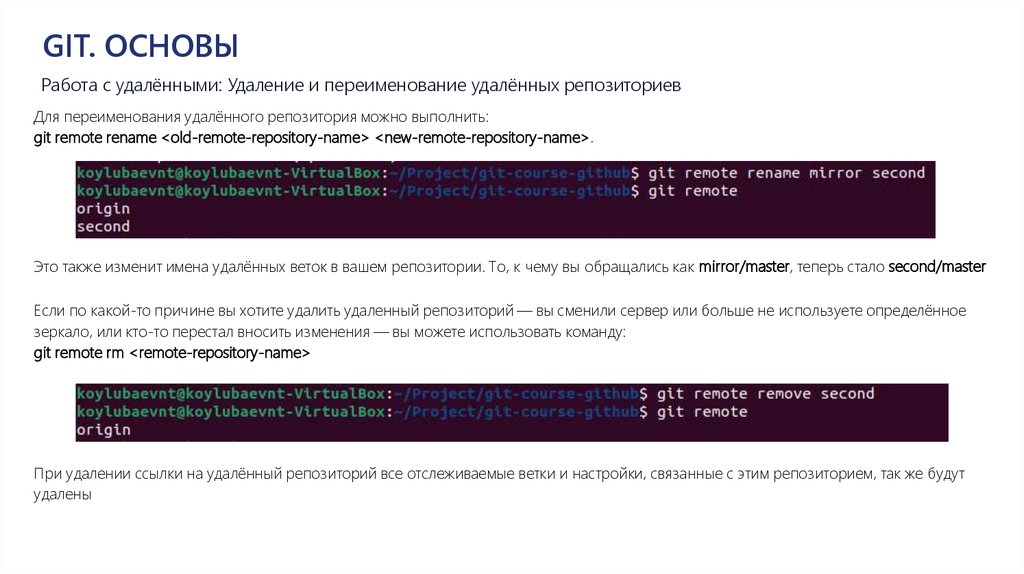 GIT. ОСНОВЫ

Работа с удалёнными: Удаление и переименование удалённых репозиториев

Для переименования удалённого репозитория можно выполнить:
git remote rename <old-remote-repository-name> <new-remote-repository-name>.

koylubaevnt@koylubaevnt-VirtualBox:~/Project/git-course-github$ git remote rename mirror second
koylubaevnt@koylubaevnt-VirtualBox:~/Project/git-course-github$ git remote
origin
second

Это также изменит имена удалённых веток в вашем репозитории. То, к чему вы обращались как mirror/master, теперь стало second/master

Если по какой-то причине вы хотите удалить удаленный репозиторий — вы сменили сервер или больше не используете определённое зеркало, или кто-то перестал вносить изменения — вы можете использовать команду:
git remote rm <remote-repository-name>

koylubaevnt@koylubaevnt-VirtualBox:~/Project/git-course-github$ git remote remove second
koylubaevnt@koylubaevnt-VirtualBox:~/Project/git-course-github$ git remote
origin

При удалении ссылки на удалённый репозиторий все отслеживаемые ветки и настройки, связанные с этим репозиторием, так же будут удалены